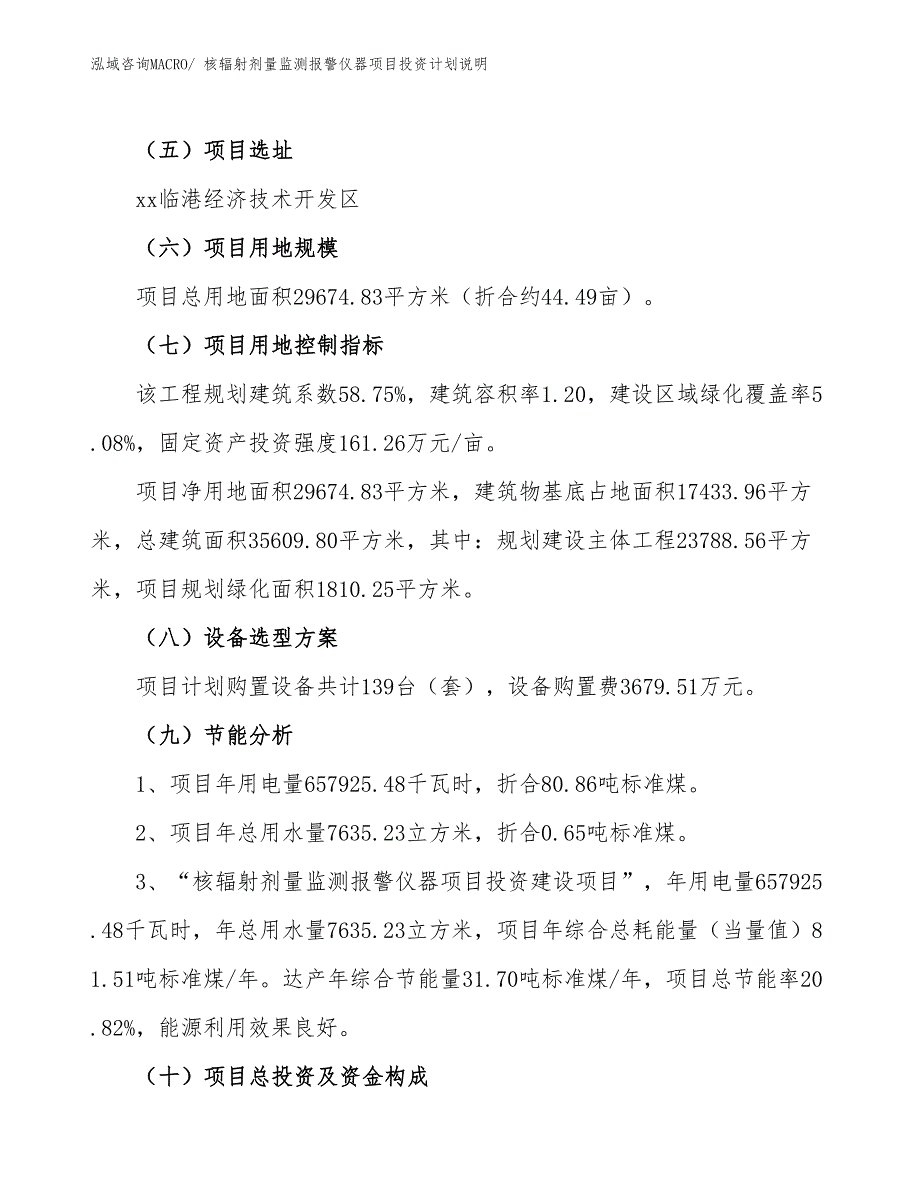 泓域咨询MACRO/ 核辐射剂量监测报警仪器项目投资计划说明

（五）项目选址

xx临港经济技术开发区

（六）项目用地规模

项目总用地面积29674.83平方米（折合约44.49亩）。

（七）项目用地控制指标

该工程规划建筑系数58.75%，建筑容积率1.20，建设区域绿化覆盖率5.08%，固定资产投资强度161.26万元/亩。

项目净用地面积29674.83平方米，建筑物基底占地面积17433.96平方米，总建筑面积35609.80平方米，其中：规划建设主体工程23788.56平方米，项目规划绿化面积1810.25平方米。

（八）设备选型方案

项目计划购置设备共计139台（套），设备购置费3679.51万元。

（九）节能分析

1、项目年用电量657925.48千瓦时，折合80.86吨标准煤。

2、项目年总用水量7635.23立方米，折合0.65吨标准煤。

3、“核辐射剂量监测报警仪器项目投资建设项目”，年用电量657925.48千瓦时，年总用水量7635.23立方米，项目年综合总耗能量（当量值）81.51吨标准煤/年。达产年综合节能量31.70吨标准煤/年，项目总节能率20.82%，能源利用效果良好。

（十）项目总投资及资金构成